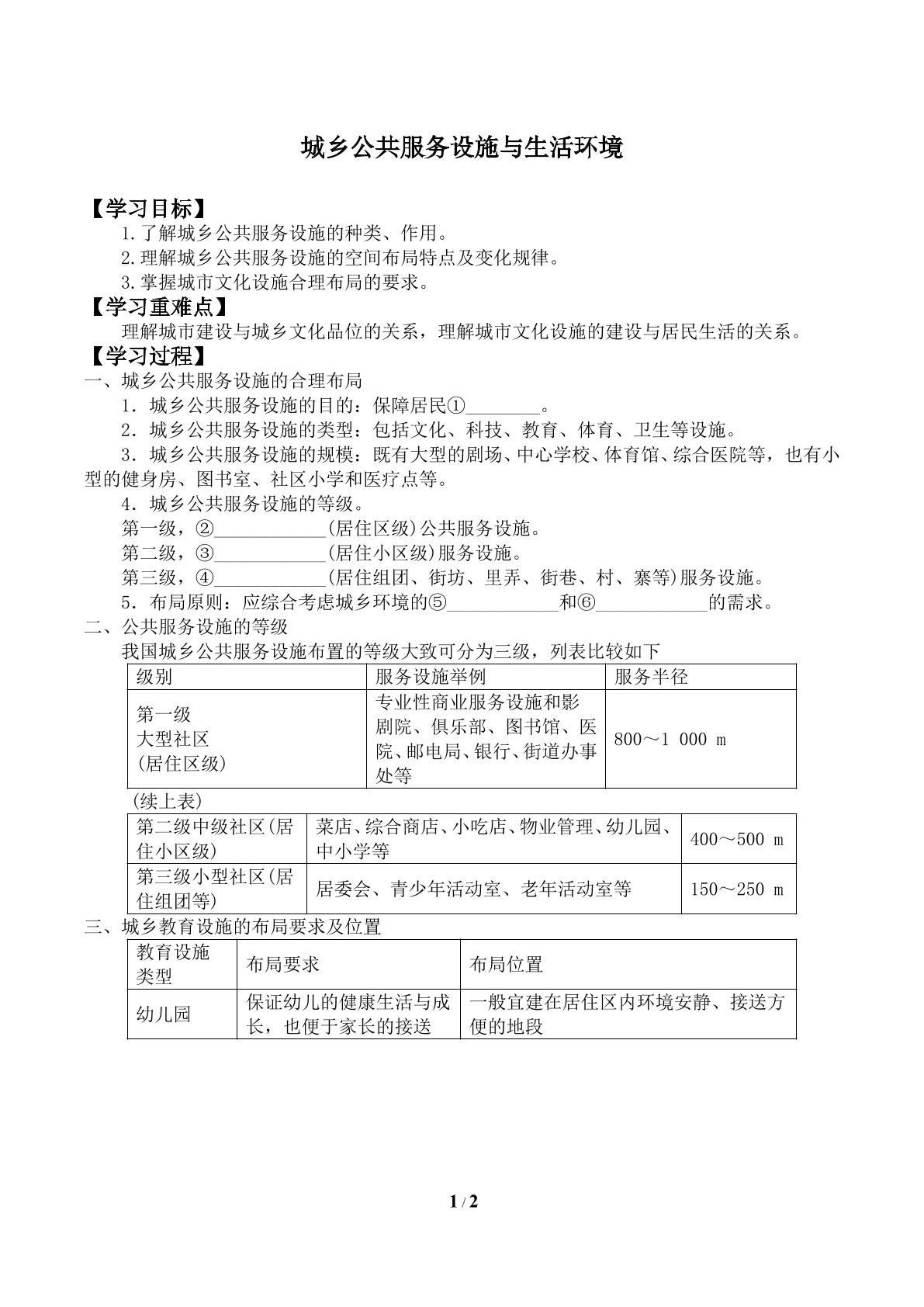 城乡公共服务设施与生活环境

【学习目标】

1.了解城乡公共服务设施的种类、作用。

2.理解城乡公共服务设施的空间布局特点及变化规律。

3.掌握城市文化设施合理布局的要求。

【学习重难点】

理解城市建设与城乡文化品位的关系，理解城市文化设施的建设与居民生活的关系。

【学习过程】

一、城乡公共服务设施的合理布局

1．城乡公共服务设施的目的：保障居民①____。

2．城乡公共服务设施的类型：包括文化、科技、教育、体育、卫生等设施。

3．城乡公共服务设施的规模：既有大型的剧场、中心学校、体育馆、综合医院等，也有小型的健身房、图书室、社区小学和医疗点等。

4．城乡公共服务设施的等级。

第一级，②____(居住区级)公共服务设施。

第二级，③____(居住小区级)服务设施。

第三级，④____(居住组团、街坊、里弄、街巷、村、寨等)服务设施。

5．布局原则：应综合考虑城乡环境的⑤____和⑥____的需求。

二、公共服务设施的等级

我国城乡公共服务设施布置的等级大致可分为三级，列表比较如下

| 级别 | 服务设施举例 | 服务半径 |
|---|---|---|
| 第一级 大型社区 (居住区级) | 专业性商业服务设施和影剧院、俱乐部、图书馆、医院、邮电局、银行、街道办事处等 | 800～1 000 m |

(续上表)

| 第二级中级社区(居住小区级) | 菜店、综合商店、小吃店、物业管理、幼儿园、中小学等 | 400～500 m |
|---|---|---|
| 第三级小型社区(居住组团等) | 居委会、青少年活动室、老年活动室等 | 150～250 m |

三、城乡教育设施的布局要求及位置

| 教育设施类型 | 布局要求 | 布局位置 |
|---|---|---|
| 幼儿园 | 保证幼儿的健康生活与成长，也便于家长的接送 | 一般宜建在居住区内环境安静、接送方便的地段 |

1 / 2